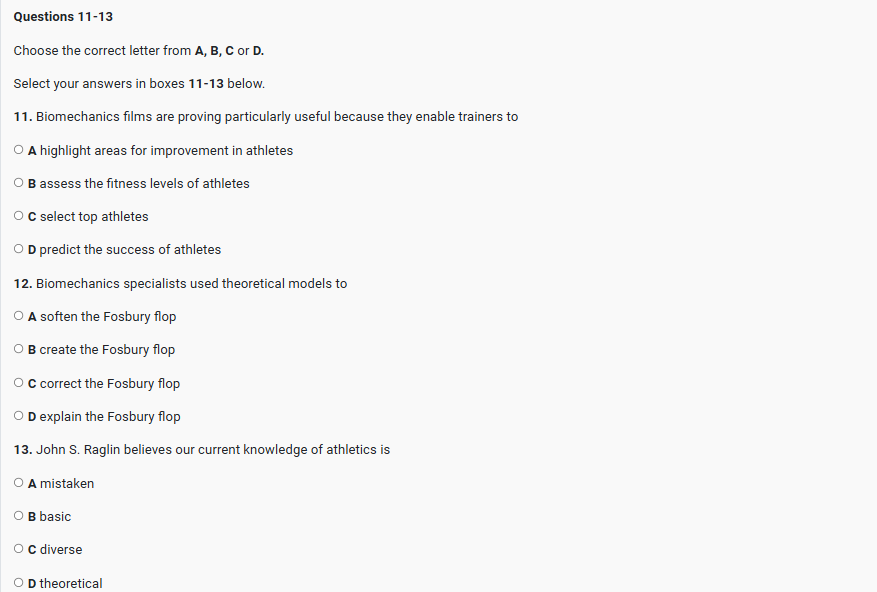 Questions 11-13

Choose the correct letter from A, B, C or D.

Select your answers in boxes 11-13 below.

11. Biomechanics films are proving particularly useful because they enable trainers to

A highlight areas for improvement in athletes

B assess the fitness levels of athletes

C select top athletes

D predict the success of athletes

12. Biomechanics specialists used theoretical models to

A soften the Fosbury flop

B create the Fosbury flop

C correct the Fosbury flop

D explain the Fosbury flop

13. John S. Raglin believes our current knowledge of athletics is

A mistaken

B basic

C diverse

D theoretical